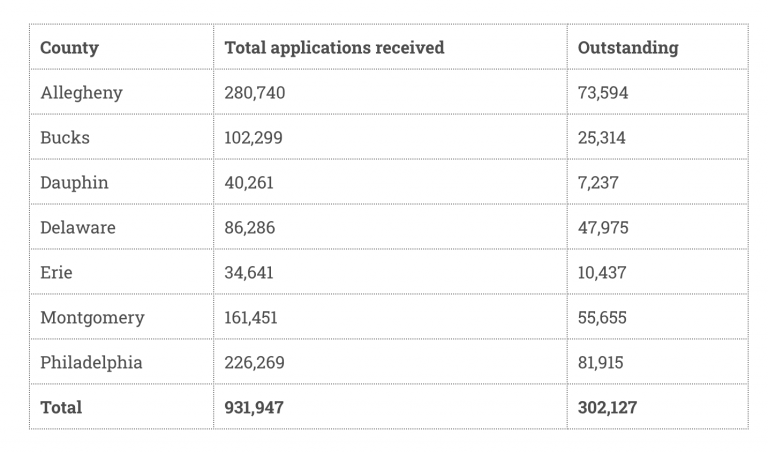 | County | Total applications received | Outstanding |
|---|---|---|
| Allegheny | 280,740 | 73,594 |
| Bucks | 102,299 | 25,314 |
| Dauphin | 40,261 | 7,237 |
| Delaware | 86,286 | 47,975 |
| Erie | 34,641 | 10,437 |
| Montgomery | 161,451 | 55,655 |
| Philadelphia | 226,269 | 81,915 |
| **Total** | **931,947** | **302,127** |